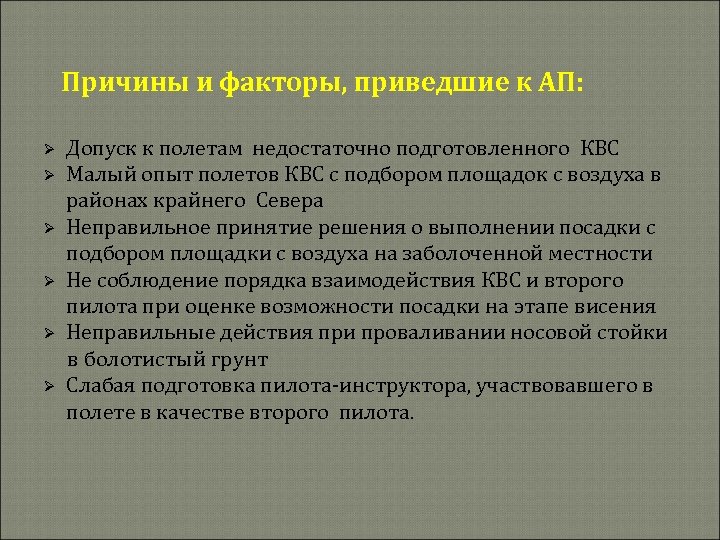 Причины и факторы, приведшие к АП:

➢ Допуск к полетам недостаточно подготовленного КВС
➢ Малый опыт полетов КВС с подбором площадок с воздуха в районах крайнего Севера
➢ Неправильное принятие решения о выполнении посадки с подбором площадки с воздуха на заболоченной местности
➢ Не соблюдение порядка взаимодействия КВС и второго пилота при оценке возможности посадки на этапе висения
➢ Неправильные действия при проваливании носовой стойки в болотистый грунт
➢ Слабая подготовка пилота-инструктора, участвовавшего в полете в качестве второго пилота.